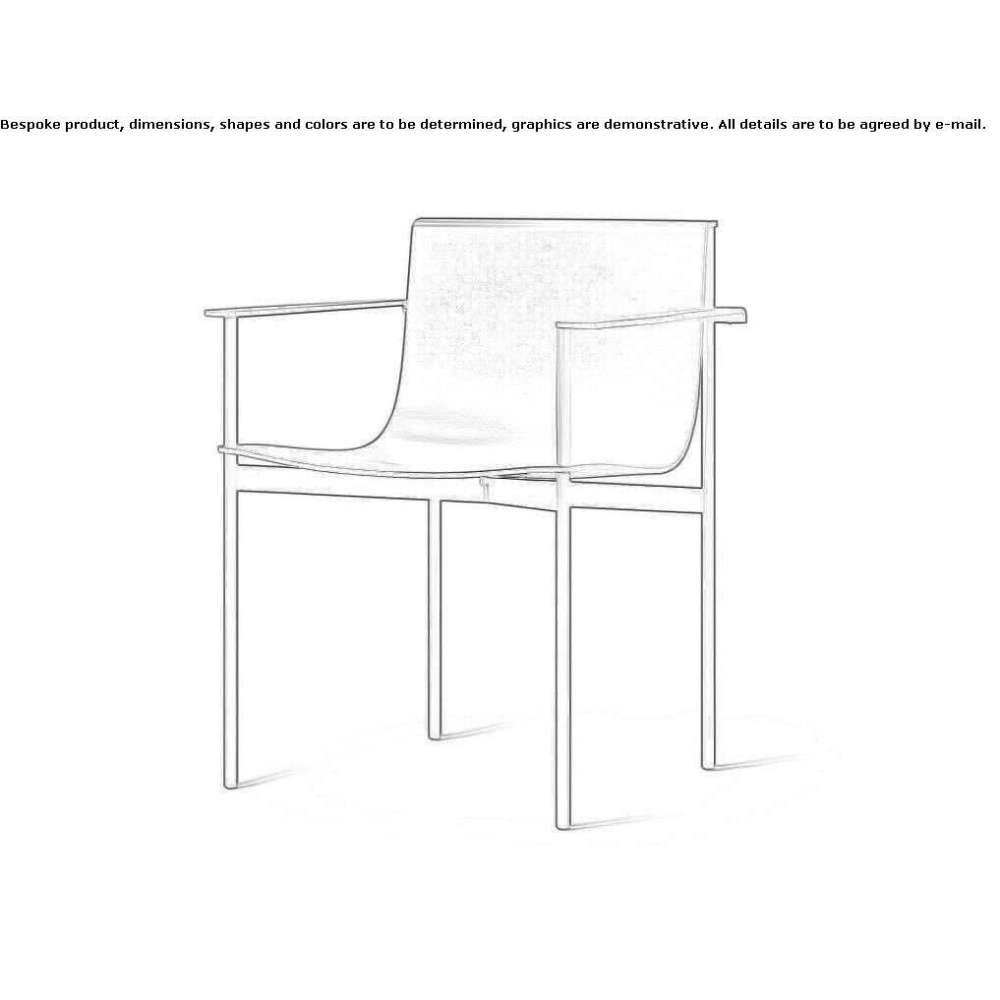 Bespoke product, dimensions, shapes and colors are to be determined, graphics are demonstrative. All details are to be agreed by e-mail.